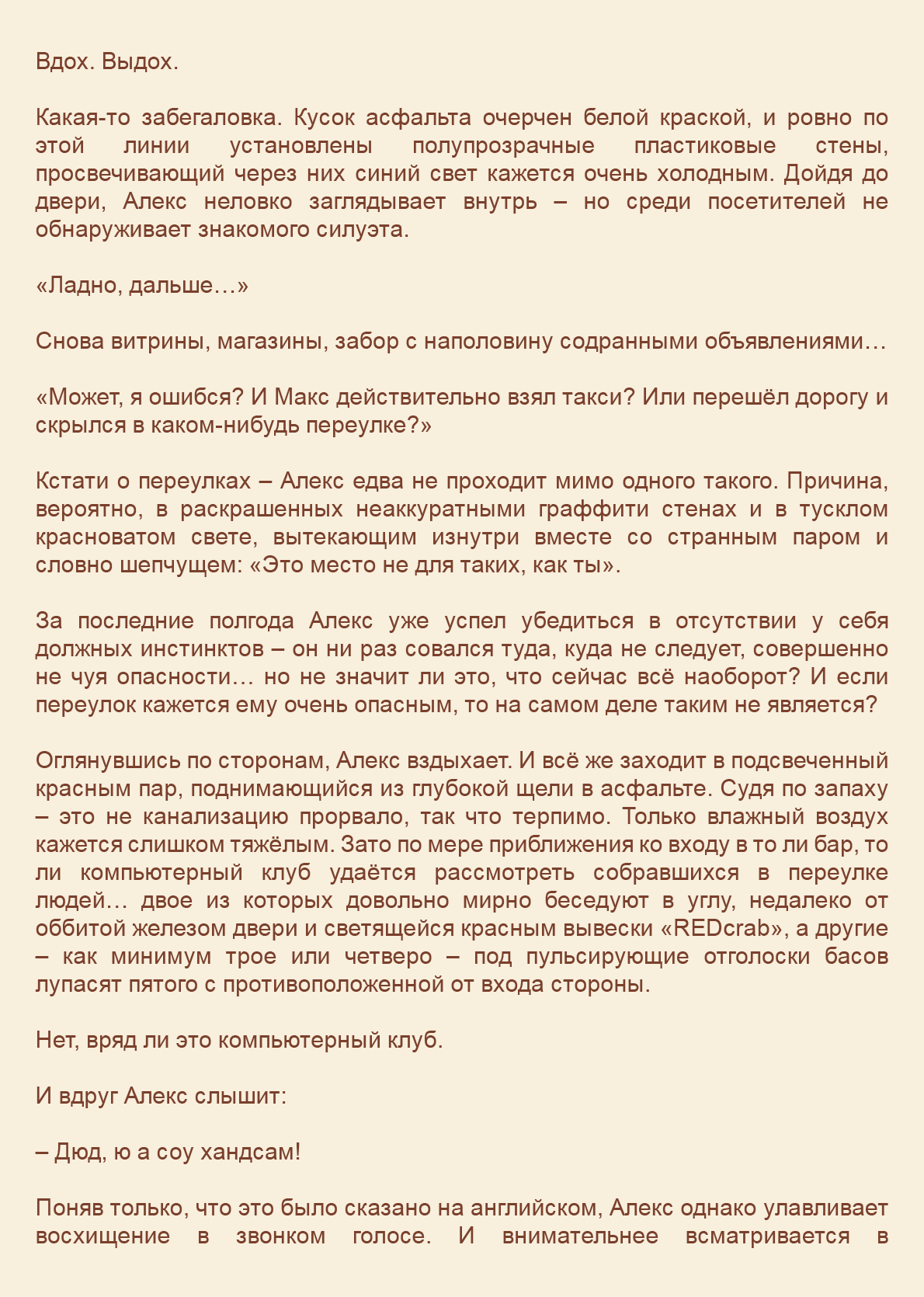 Вдох. Выдох.

Какая-то забегаловка. Кусок асфальта очерчен белой краской, и ровно по этой линии установлены полупрозрачные пластиковые стены, просвечивающий через них синий свет кажется очень холодным. Дойдя до двери, Алекс неловко заглядывает внутрь – но среди посетителей не обнаруживает знакомого силуэта.

«Ладно, дальше…»

Снова витрины, магазины, забор с наполовину содранными объявлениями…

«Может, я ошибся? И Макс действительно взял такси? Или перешёл дорогу и скрылся в каком-нибудь переулке?»

Кстати о переулках – Алекс едва не проходит мимо одного такого. Причина, вероятно, в раскрашенных неаккуратными граффити стенах и в тусклом красноватом свете, вытекающим изнутри вместе со странным паром и словно шепчущем: «Это место не для таких, как ты».

За последние полгода Алекс уже успел убедиться в отсутствии у себя должных инстинктов – он ни раз совался туда, куда не следует, совершенно не чуя опасности… но не значит ли это, что сейчас всё наоборот? И если переулок кажется ему очень опасным, то на самом деле таким не является?

Оглянувшись по сторонам, Алекс вздыхает. И всё же заходит в подсвеченный красным пар, поднимающийся из глубокой щели в асфальте. Судя по запаху – это не канализацию прорвало, так что терпимо. Только влажный воздух кажется слишком тяжёлым. Зато по мере приближения ко входу в то ли бар, то ли компьютерный клуб удаётся рассмотреть собравшихся в переулке людей… двое из которых довольно мирно беседуют в углу, недалеко от оббитой железом двери и светящейся красным вывески «REDcrab», а другие – как минимум трое или четверо – под пульсирующие отголоски басов лупасят пятого с противоположенной от входа стороны.

Нет, вряд ли это компьютерный клуб.

И вдруг Алекс слышит:

– Дюд, ю а соу хандсам!

Поняв только, что это было сказано на английском, Алекс однако улавливает восхищение в звонком голосе. И внимательнее всматривается в